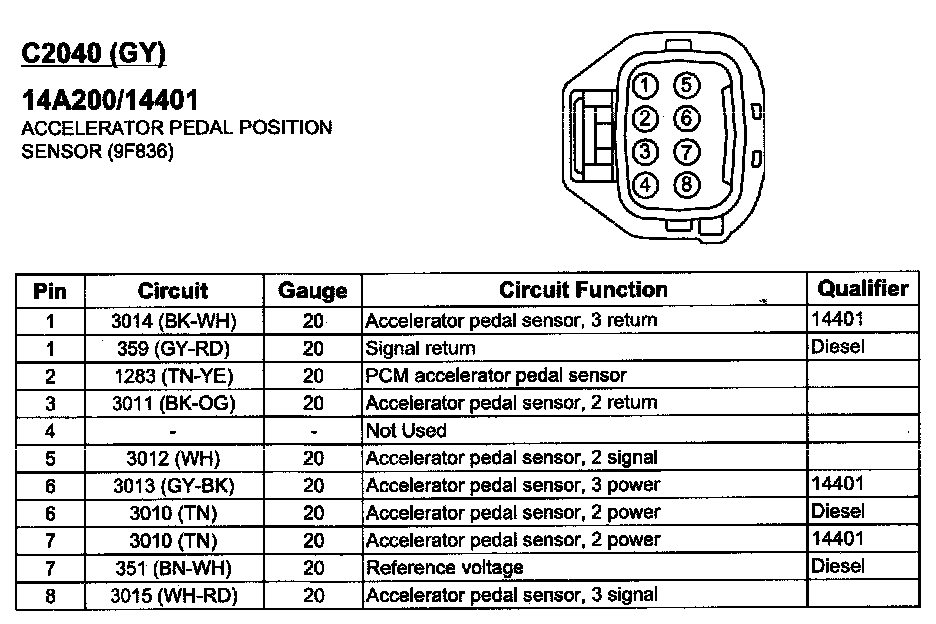 C2040 (GY)

14A200/14401
ACCELERATOR PEDAL POSITION SENSOR (9F836)

1 5
2 6
3 7
4 8

| Pin | Circuit | Gauge | Circuit Function | Qualifier |
|---|---|---|---|---|
| 1 | 3014 (BK-WH) | 20 | Accelerator pedal sensor, 3 return | 14401 |
| 1 | 359 (GY-RD) | 20 | Signal return | Diesel |
| 2 | 1283 (TN-YE) | 20 | PCM accelerator pedal sensor | |
| 3 | 3011 (BK-OG) | 20 | Accelerator pedal sensor, 2 return | |
| 4 | - | - | Not Used | |
| 5 | 3012 (WH) | 20 | Accelerator pedal sensor, 2 signal | |
| 6 | 3013 (GY-BK) | 20 | Accelerator pedal sensor, 3 power | 14401 |
| 6 | 3010 (TN) | 20 | Accelerator pedal sensor, 2 power | Diesel |
| 7 | 3010 (TN) | 20 | Accelerator pedal sensor, 2 power | 14401 |
| 7 | 351 (BN-WH) | 20 | Reference voltage | Diesel |
| 8 | 3015 (WH-RD) | 20 | Accelerator pedal sensor, 3 signal | |